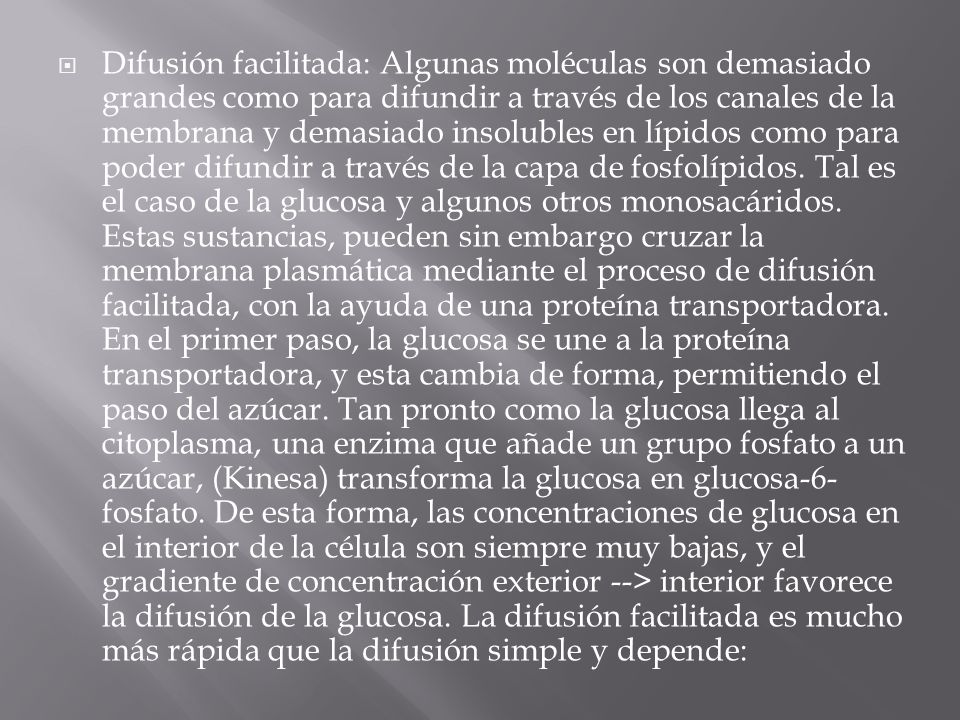 Difusión facilitada: Algunas moléculas son demasiado grandes como para difundir a través de los canales de la membrana y demasiado insolubles en lípidos como para poder difundir a través de la capa de fosfolípidos. Tal es el caso de la glucosa y algunos otros monosacáridos. Estas sustancias, pueden sin embargo cruzar la membrana plasmática mediante el proceso de difusión facilitada, con la ayuda de una proteína transportadora. En el primer paso, la glucosa se une a la proteína transportadora, y esta cambia de forma, permitiendo el paso del azúcar. Tan pronto como la glucosa llega al citoplasma, una enzima que añade un grupo fosfato a un azúcar, (Kinesa) transforma la glucosa en glucosa-6-fosfato. De esta forma, las concentraciones de glucosa en el interior de la célula son siempre muy bajas, y el gradiente de concentración exterior --> interior favorece la difusión de la glucosa. La difusión facilitada es mucho más rápida que la difusión simple y depende: